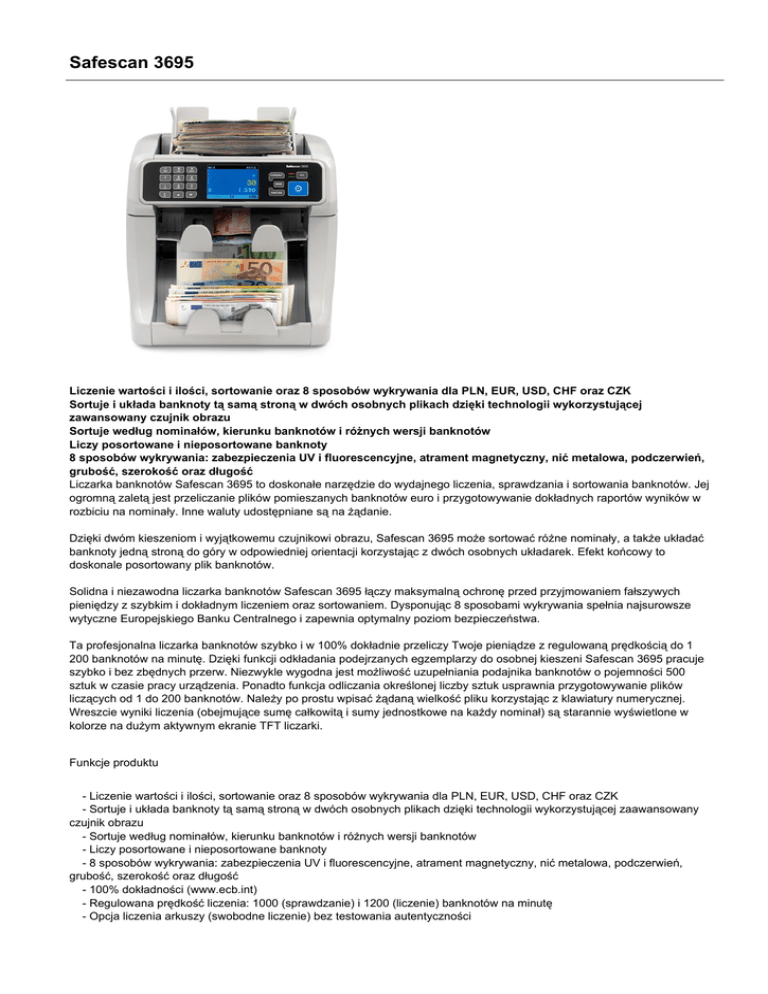 Safescan 3695

Liczenie wartości i ilości, sortowanie oraz 8 sposobów wykrywania dla PLN, EUR, USD, CHF oraz CZK
Sortuje i układa banknoty tą samą stroną w dwóch osobnych plikach dzięki technologii wykorzystującej zawansowany czujnik obrazu
Sortuje według nominałów, kierunku banknotów i różnych wersji banknotów
Liczy posortowane i nieposortowane banknoty
8 sposobów wykrywania: zabezpieczenia UV i fluorescencyjne, atrament magnetyczny, nić metalowa, podczerwień, grubość, szerokość oraz długość
Liczarka banknotów Safescan 3695 to doskonałe narzędzie do wydajnego liczenia, sprawdzania i sortowania banknotów. Jej ogromną zaletą jest przeliczanie plików pomieszanych banknotów euro i przygotowywanie dokładnych raportów wyników w rozbiciu na nominały. Inne waluty udostępniane są na żądanie.

Dzięki dwóm kieszeniom i wyjątkowemu czujnikowi obrazu, Safescan 3695 może sortować różne nominały, a także układać banknoty jedną stroną do góry w odpowiedniej orientacji korzystając z dwóch osobnych układarek. Efekt końcowy to doskonale posortowany plik banknotów.

Solidna i niezawodna liczarka banknotów Safescan 3695 łączy maksymalną ochronę przed przyjmowaniem fałszywych pieniędzy z szybkim i dokładnym liczeniem oraz sortowaniem. Dysponując 8 sposobami wykrywania spełnia najsurowsze wytyczne Europejskiego Banku Centralnego i zapewnia optymalny poziom bezpieczeństwa.

Ta profesjonalna liczarka banknotów szybko i w 100% dokładnie przeliczy Twoje pieniądze z regulowaną prędkością do 1 200 banknotów na minutę. Dzięki funkcji odkładania podejrzanych egzemplarzy do osobnej kieszeni Safescan 3695 pracuje szybko i bez zbędnych przerw. Niezwykle wygodna jest możliwość uzupełniania podajnika banknotów o pojemności 500 sztuk w czasie pracy urządzenia. Ponadto funkcja odliczania określonej liczby sztuk usprawnia przygotowywanie plików liczących od 1 do 200 banknotów. Należy po prostu wpisać żądaną wielkość pliku korzystając z klawiatury numerycznej. Wreszcie wyniki liczenia (obejmujące sumę całkowitą i sumy jednostkowe na każdy nominał) są starannie wyświetlone w kolorze na dużym aktywnym ekranie TFT liczarki.

Funkcje produktu

- Liczenie wartości i ilości, sortowanie oraz 8 sposobów wykrywania dla PLN, EUR, USD, CHF oraz CZK
- Sortuje i układa banknoty tą samą stroną w dwóch osobnych plikach dzięki technologii wykorzystującej zaawansowany czujnik obrazu
- Sortuje według nominałów, kierunku banknotów i różnych wersji banknotów
- Liczy posortowane i nieposortowane banknoty
- 8 sposobów wykrywania: zabezpieczenia UV i fluorescencyjne, atrament magnetyczny, nić metalowa, podczerwień, grubość, szerokość oraz długość
- 100% dokładności (www.ecb.int)
- Regulowana prędkość liczenia: 1000 (sprawdzanie) i 1200 (liczenie) banknotów na minutę
- Opcja liczenia arkuszy (swobodne liczenie) bez testowania autentyczności